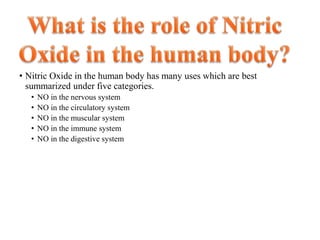 What is the role of Nitric Oxide in the human body?

• Nitric Oxide in the human body has many uses which are best summarized under five categories.
  • NO in the nervous system
  • NO in the circulatory system
  • NO in the muscular system
  • NO in the immune system
  • NO in the digestive system